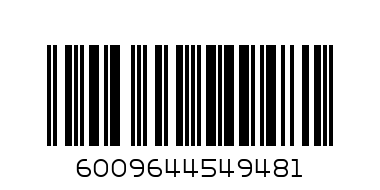 6009644549481